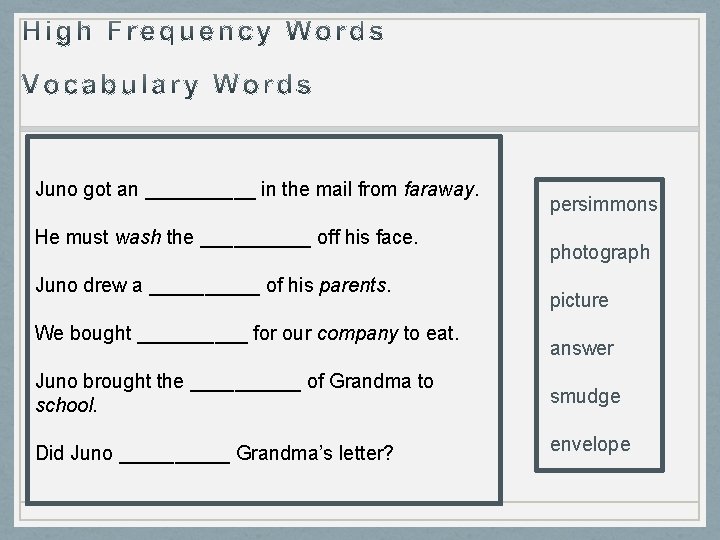 High Frequency Words

Vocabulary Words

Juno got an __________ in the mail from faraway.

He must wash the __________ off his face.

Juno drew a __________ of his parents.

We bought __________ for our company to eat.

Juno brought the __________ of Grandma to school.

Did Juno __________ Grandma's letter?

persimmons

photograph

picture

answer

smudge

envelope